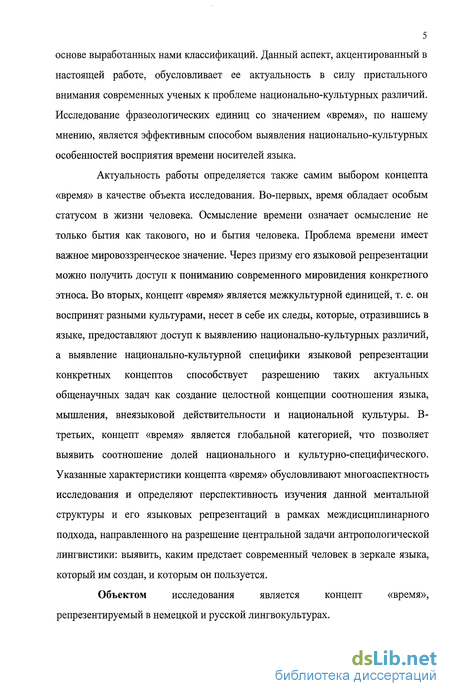 5

основе выработанных нами классификаций. Данный аспект, акцентированный в настоящей работе, обусловливает ее актуальность в силу пристального внимания современных ученых к проблеме национально-культурных различий. Исследование фразеологических единиц со значением «время», по нашему мнению, является эффективным способом выявления национально-культурных особенностей восприятия времени носителей языка.

Актуальность работы определяется также самим выбором концепта «время» в качестве объекта исследования. Во-первых, время обладает особым статусом в жизни человека. Осмысление времени означает осмысление не только бытия как такового, но и бытия человека. Проблема времени имеет важное мировоззренческое значение. Через призму его языковой репрезентации можно получить доступ к пониманию современного мировидения конкретного этноса. Во вторых, концепт «время» является межкультурной единицей, т. е. он воспринят разными культурами, несет в себе их следы, которые, отразившись в языке, предоставляют доступ к выявлению национально-культурных различий, а выявление национально-культурной специфики языковой репрезентации конкретных концептов способствует разрешению таких актуальных общенаучных задач как создание целостной концепции соотношения языка, мышления, внеязыковой действительности и национальной культуры. В-третьих, концепт «время» является глобальной категорией, что позволяет выявить соотношение долей национального и культурно-специфического. Указанные характеристики концепта «время» обусловливают многоаспектность исследования и определяют перспективность изучения данной ментальной структуры и его языковых репрезентаций в рамках междисциплинарного подхода, направленного на разрешение центральной задачи антропологической лингвистики: выявить, каким предстает современный человек в зеркале языка, который им создан, и которым он пользуется.

**Объектом** исследования является концепт «время», репрезентируемый в немецкой и русской лингвокультурах.

dsLib.net
библиотека диссертаций